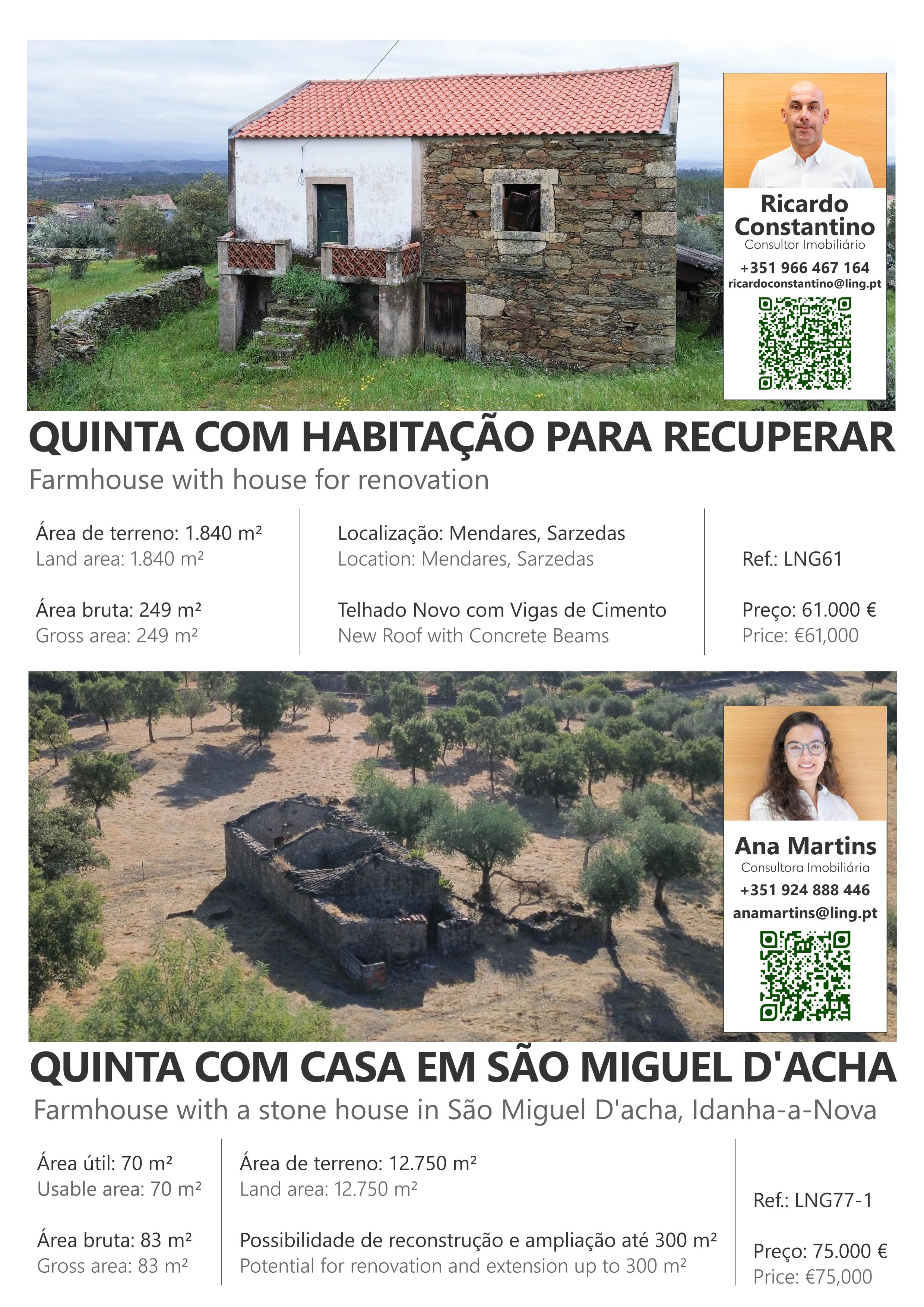 Ricardo Constantino
Consultor Imobiliário
+351 966 467 164
ricardoconstantino@ling.pt

QUINTA COM HABITAÇÃO PARA RECUPERAR
Farmhouse with house for renovation

Área de terreno: 1.840 m²
Land area: 1.840 m²

Área bruta: 249 m²
Gross area: 249 m²

Localização: Mendares, Sarzedas
Location: Mendares, Sarzedas

Telhado Novo com Vigas de Cimento
New Roof with Concrete Beams

Ref.: LNG61

Preço: 61.000 €
Price: €61,000

Ana Martins
Consultora Imobiliária
+351 924 888 446
anamartins@ling.pt

QUINTA COM CASA EM SÃO MIGUEL D'ACHA
Farmhouse with a stone house in São Miguel D'acha, Idanha-a-Nova

Área útil: 70 m²
Usable area: 70 m²

Área bruta: 83 m²
Gross area: 83 m²

Área de terreno: 12.750 m²
Land area: 12.750 m²

Possibilidade de reconstrução e ampliação até 300 m²
Potential for renovation and extension up to 300 m²

Ref.: LNG77-1

Preço: 75.000 €
Price: €75,000